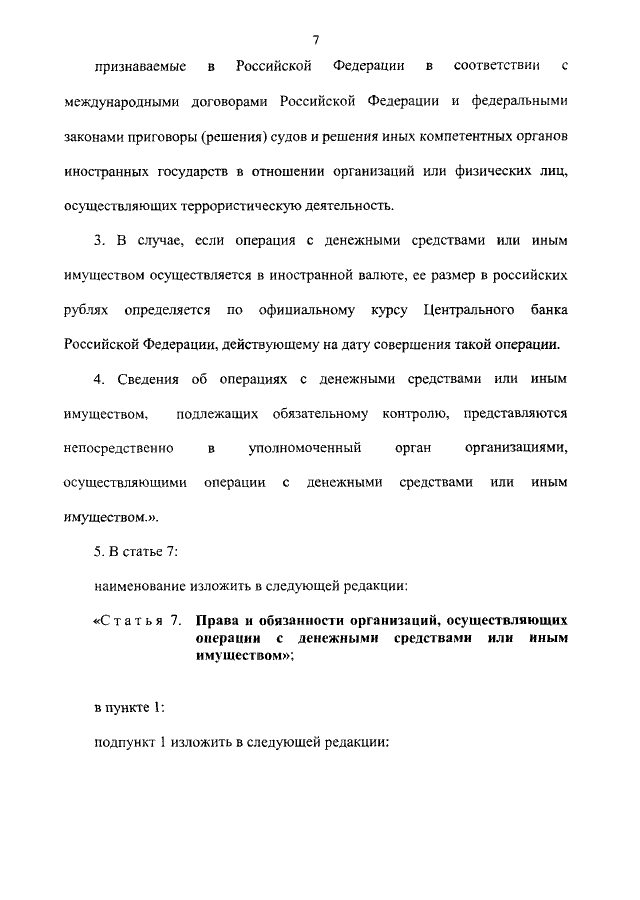 7

признаваемые в Российской Федерации в соответствии с международными договорами Российской Федерации и федеральными законами приговоры (решения) судов и решения иных компетентных органов иностранных государств в отношении организаций или физических лиц, осуществляющих террористическую деятельность.

3. В случае, если операция с денежными средствами или иным имуществом осуществляется в иностранной валюте, ее размер в российских рублях определяется по официальному курсу Центрального банка Российской Федерации, действующему на дату совершения такой операции.

4. Сведения об операциях с денежными средствами или иным имуществом, подлежащих обязательному контролю, представляются непосредственно в уполномоченный орган организациями, осуществляющими операции с денежными средствами или иным имуществом.».

5. В статье 7:

наименование изложить в следующей редакции:

«Статья 7. Права и обязанности организаций, осуществляющих операции с денежными средствами или иным имуществом»;

в пункте 1:

подпункт 1 изложить в следующей редакции: